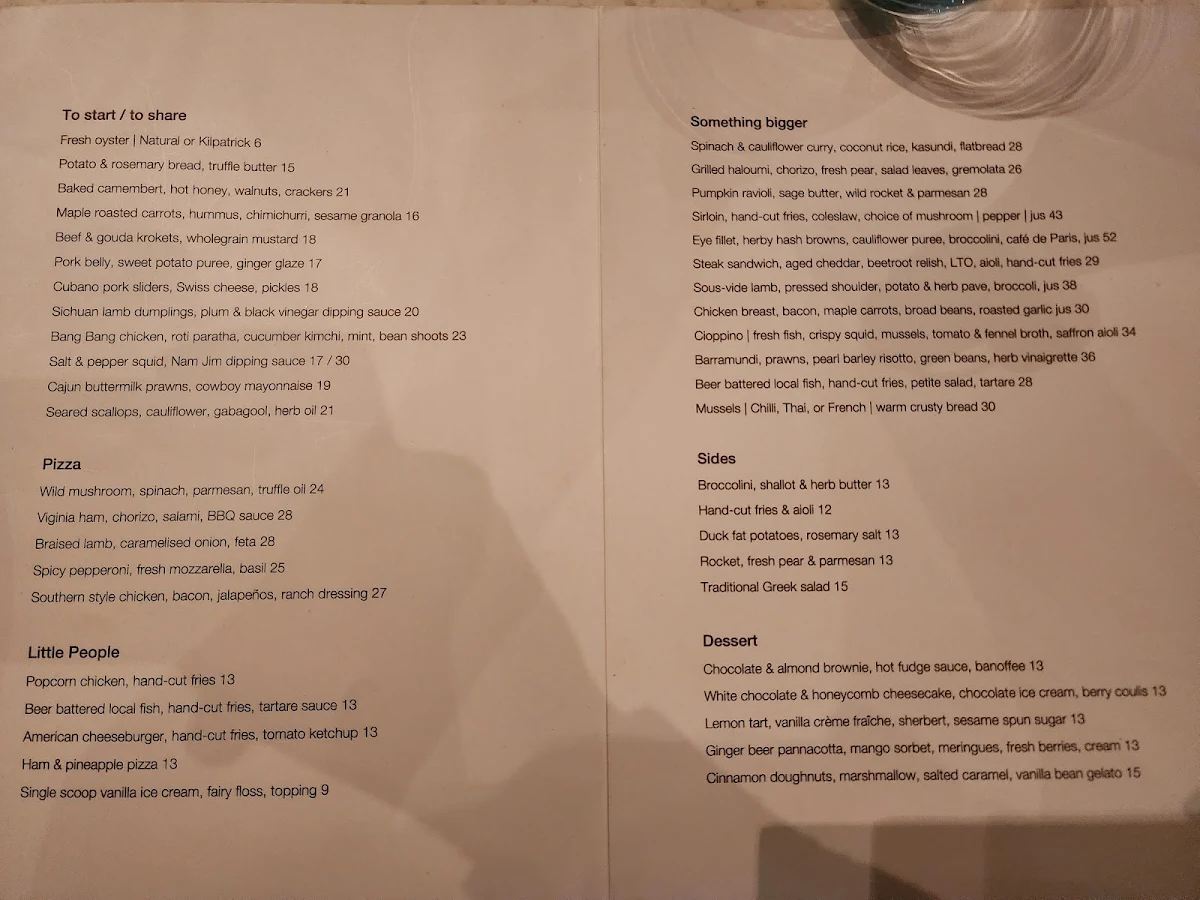 To start / to share

Fresh oyster | Natural or Kilpatrick 6
Potato & rosemary bread, truffle butter 15
Baked camembert, hot honey, walnuts, crackers 21
Maple roasted carrots, hummus, chimichurri, sesame granola 16
Beef & gouda krokets, wholegrain mustard 18
Pork belly, sweet potato puree, ginger glaze 17
Cubano pork sliders, Swiss cheese, pickles 18
Sichuan lamb dumplings, plum & black vinegar dipping sauce 20
Bang Bang chicken, roti paratha, cucumber kimchi, mint, bean shoots 23
Salt & pepper squid, Nam Jim dipping sauce 17 / 30
Cajun buttermilk prawns, cowboy mayonnaise 19
Seared scallops, cauliflower, gabagool, herb oil 21

Pizza

Wild mushroom, spinach, parmesan, truffle oil 24
Viginia ham, chorizo, salami, BBQ sauce 28
Braised lamb, caramelised onion, feta 28
Spicy pepperoni, fresh mozzarella, basil 25
Southern style chicken, bacon, jalapeños, ranch dressing 27

Little People

Popcorn chicken, hand-cut fries 13
Beer battered local fish, hand-cut fries, tartare sauce 13
American cheeseburger, hand-cut fries, tomato ketchup 13
Ham & pineapple pizza 13
Single scoop vanilla ice cream, fairy floss, topping 9

Something bigger

Spinach & cauliflower curry, coconut rice, kasundi, flatbread 28
Grilled haloumi, chorizo, fresh pear, salad leaves, gremolata 26
Pumpkin ravioli, sage butter, wild rocket & parmesan 28
Sirloin, hand-cut fries, coleslaw, choice of mushroom | pepper | jus 43
Eye fillet, herby hash browns, cauliflower puree, broccolini, café de Paris, jus 52
Steak sandwich, aged cheddar, beetroot relish, LTO, aioli, hand-cut fries 29
Sous-vide lamb, pressed shoulder, potato & herb pave, broccoli, jus 38
Chicken breast, bacon, maple carrots, broad beans, roasted garlic jus 30
Cioppino | fresh fish, crispy squid, mussels, tomato & fennel broth, saffron aioli 34
Barramundi, prawns, pearl barley risotto, green beans, herb vinaigrette 36
Beer battered local fish, hand-cut fries, petite salad, tartare 28
Mussels | Chilli, Thai, or French | warm crusty bread 30

Sides

Broccolini, shallot & herb butter 13
Hand-cut fries & aioli 12
Duck fat potatoes, rosemary salt 13
Rocket, fresh pear & parmesan 13
Traditional Greek salad 15

Dessert

Chocolate & almond brownie, hot fudge sauce, banoffee 13
White chocolate & honeycomb cheesecake, chocolate ice cream, berry coulis 13
Lemon tart, vanilla crème fraîche, sherbert, sesame spun sugar 13
Ginger beer pannacotta, mango sorbet, meringues, fresh berries, cream 13
Cinnamon doughnuts, marshmallow, salted caramel, vanilla bean gelato 15